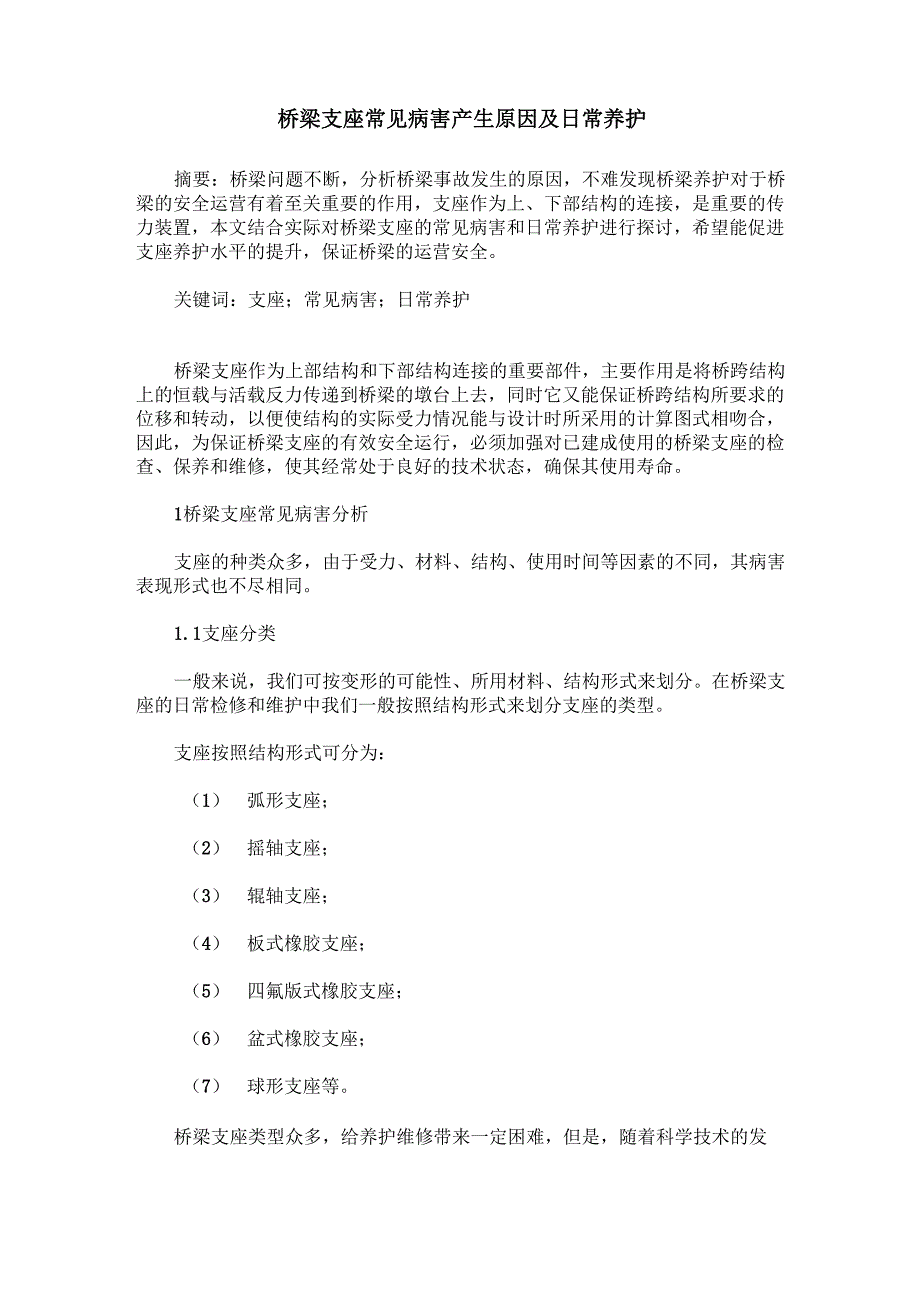 桥梁支座常见病害产生原因及日常养护

摘要：桥梁问题不断，分析桥梁事故发生的原因，不难发现桥梁养护对于桥梁的安全运营有着至关重要的作用，支座作为上、下部结构的连接，是重要的传力装置，本文结合实际对桥梁支座的常见病害和日常养护进行探讨，希望能促进支座养护水平的提升，保证桥梁的运营安全。

关键词：支座；常见病害；日常养护

桥梁支座作为上部结构和下部结构连接的重要部件，主要作用是将桥跨结构上的恒载与活载反力传递到桥梁的墩台上去，同时它又能保证桥跨结构所要求的位移和转动，以便使结构的实际受力情况能与设计时所采用的计算图式相吻合，因此，为保证桥梁支座的有效安全运行，必须加强对已建成使用的桥梁支座的检查、保养和维修，使其经常处于良好的技术状态，确保其使用寿命。

1桥梁支座常见病害分析

支座的种类众多，由于受力、材料、结构、使用时间等因素的不同，其病害表现形式也不尽相同。

1.1支座分类

一般来说，我们可按变形的可能性、所用材料、结构形式来划分。在桥梁支座的日常检修和维护中我们一般按照结构形式来划分支座的类型。

支座按照结构形式可分为：

（1） 弧形支座；

（2） 摇轴支座；

（3） 辊轴支座；

（4） 板式橡胶支座；

（5） 四氟版式橡胶支座；

（6） 盆式橡胶支座；

（7） 球形支座等。

桥梁支座类型众多，给养护维修带来一定困难，但是，随着科学技术的发